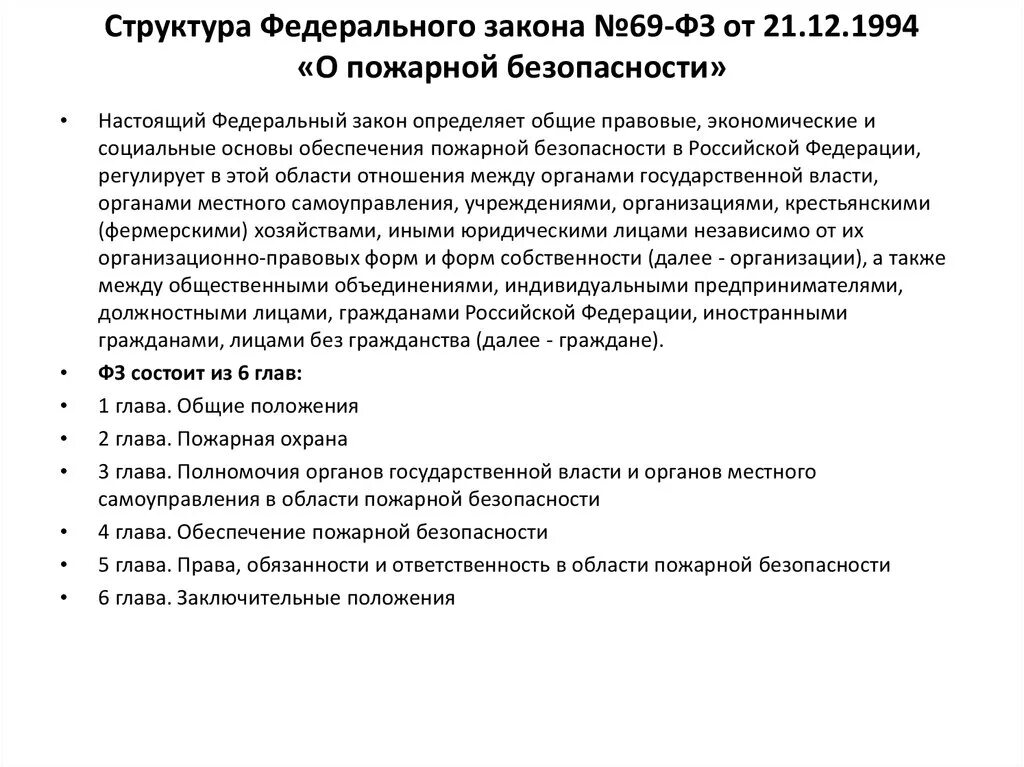 Структура Федерального закона №69-ФЗ от 21.12.1994 «О пожарной безопасности»

• Настоящий Федеральный закон определяет общие правовые, экономические и социальные основы обеспечения пожарной безопасности в Российской Федерации, регулирует в этой области отношения между органами государственной власти, органами местного самоуправления, учреждениями, организациями, крестьянскими (фермерскими) хозяйствами, иными юридическими лицами независимо от их организационно-правовых форм и форм собственности (далее - организации), а также между общественными объединениями, индивидуальными предпринимателями, должностными лицами, гражданами Российской Федерации, иностранными гражданами, лицами без гражданства (далее - граждане).

• ФЗ состоит из 6 глав:

• 1 глава. Общие положения

• 2 глава. Пожарная охрана

• 3 глава. Полномочия органов государственной власти и органов местного самоуправления в области пожарной безопасности

• 4 глава. Обеспечение пожарной безопасности

• 5 глава. Права, обязанности и ответственность в области пожарной безопасности

• 6 глава. Заключительные положения